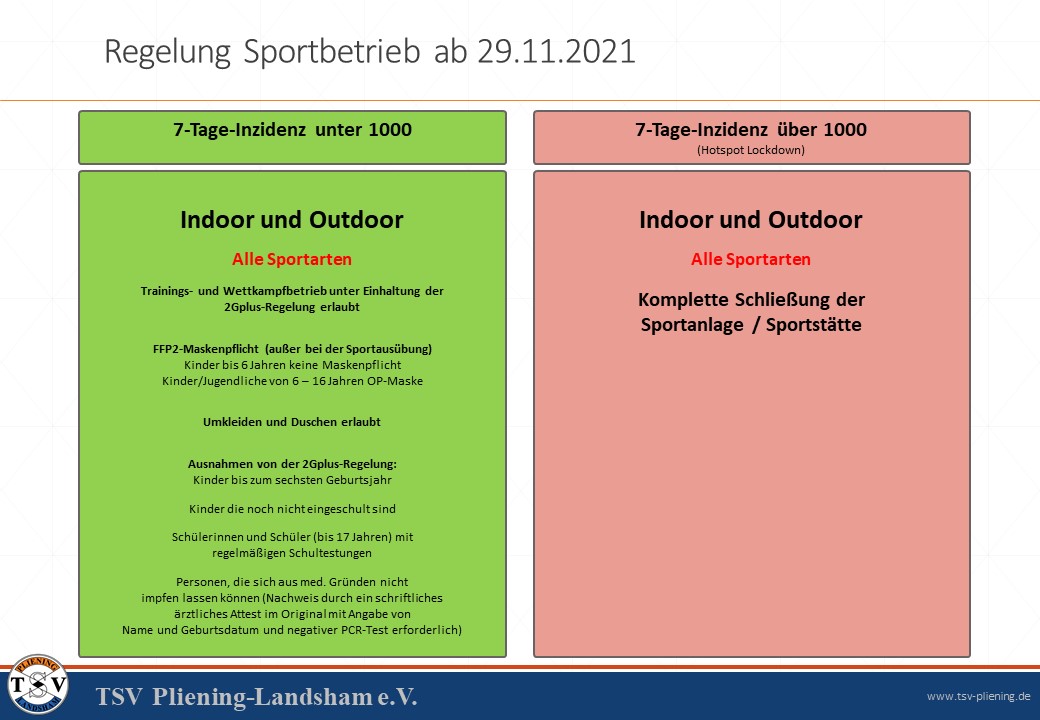 Regelung Sportbetrieb ab 29.11.2021

7-Tage-Inzidenz unter 1000

Indoor und Outdoor

Alle Sportarten

Trainings- und Wettkampfbetrieb unter Einhaltung der 2Gplus-Regelung erlaubt

FFP2-Maskenpflicht (außer bei der Sportausübung)
Kinder bis 6 Jahren keine Maskenpflicht
Kinder/Jugendliche von 6 – 16 Jahren OP-Maske

Umkleiden und Duschen erlaubt

Ausnahmen von der 2Gplus-Regelung:
Kinder bis zum sechsten Geburtsjahr

Kinder die noch nicht eingeschult sind

Schülerinnen und Schüler (bis 17 Jahren) mit regelmäßigen Schultestungen

Personen, die sich aus med. Gründen nicht impfen lassen können (Nachweis durch ein schriftliches ärztliches Attest im Original mit Angabe von Name und Geburtsdatum und negativer PCR-Test erforderlich)

7-Tage-Inzidenz über 1000
(Hotspot Lockdown)

Indoor und Outdoor

Alle Sportarten

Komplette Schließung der Sportanlage / Sportstätte

PLIENING TSV LANDSHAM

TSV Pliening-Landsham e.V.

www.tsv-pliening.de